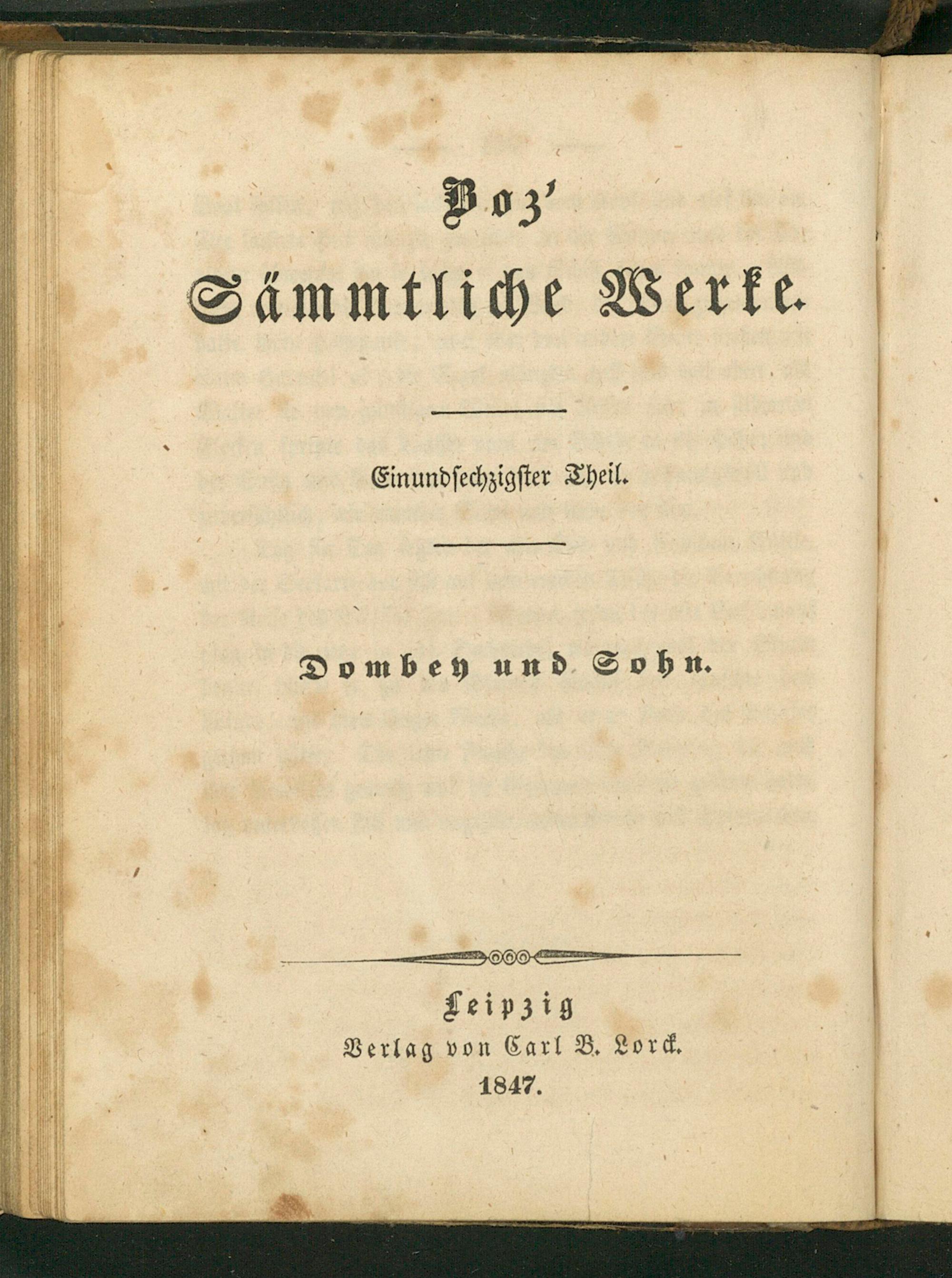 Boz'
Sämmtliche Werke.

Einundsechzigster Theil.

Dombey und Sohn.

Leipzig
Verlag von Carl B. Lorck.
1847.